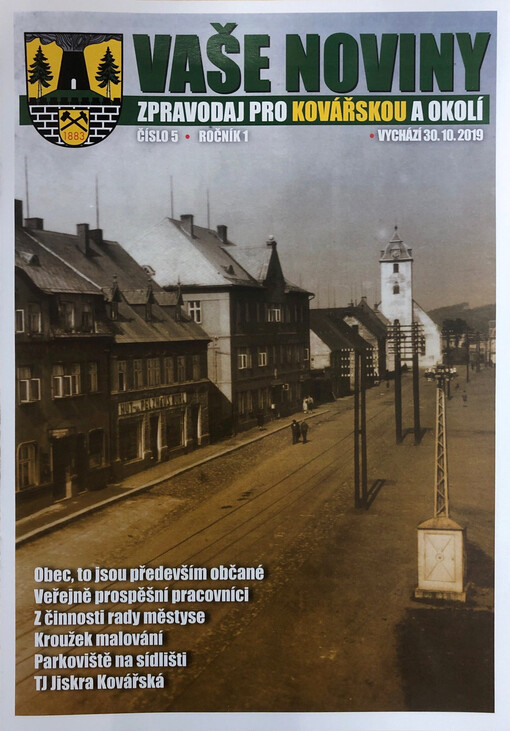 1883

VAŠE NOVINY

ZPRAVODAJ PRO KOVÁŘSKOU A OKOLÍ

ČÍSLO 5 • ROČNÍK 1 • VYCHÁZÍ 30. 10. 2019

Obec, to jsou především občané
Veřejně prospěšní pracovníci
Z činnosti rady městyse
Kroužek malování
Parkoviště na sídlišti
TJ Jiskra Kovářská